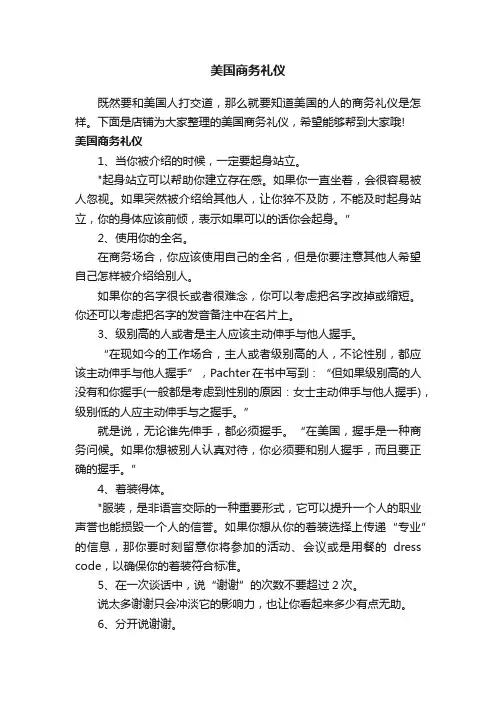 美国商务礼仪

既然要和美国人打交道，那么就要知道美国的人的商务礼仪是怎样。下面是店铺为大家整理的美国商务礼仪，希望能够帮到大家哦!

美国商务礼仪

1、当你被介绍的时候，一定要起身站立。

"起身站立可以帮助你建立存在感。如果你一直坐着，会很容易被人忽视。如果突然被介绍给其他人，让你猝不及防，不能及时起身站立，你的身体应该前倾，表示如果可以的话你会起身。"

2、使用你的全名。

在商务场合，你应该使用自己的全名，但是你要注意其他人希望自己怎样被介绍给别人。

如果你的名字很长或者很难念，你可以考虑把名字改掉或缩短。你还可以考虑把名字的发音备注中在名片上。

3、级别高的人或者是主人应该主动伸手与他人握手。

"在现如今的工作场合，主人或者级别高的人，不论性别，都应该主动伸手与他人握手"，Pachter 在书中写到："但如果级别高的人没有和你握手(一般都是考虑到性别的原因：女士主动伸手与他人握手)，级别低的人应主动伸手与之握手。"

就是说，无论谁先伸手，都必须握手。"在美国，握手是一种商务问候。如果你想被别人认真对待，你必须要和别人握手，而且要正确的握手。"

4、着装得体。

"服装，是非语言交际的一种重要形式，它可以提升一个人的职业声誉也能损毁一个人的信誉。如果你想从你的着装选择上传递"专业"的信息，那你要时刻留意你将参加的活动、会议或是用餐的 dress code，以确保你的着装符合标准。

5、在一次谈话中，说"谢谢"的次数不要超过 2 次。

说太多谢谢只会冲淡它的影响力，也让你看起来多少有点无助。

6、分开说谢谢。